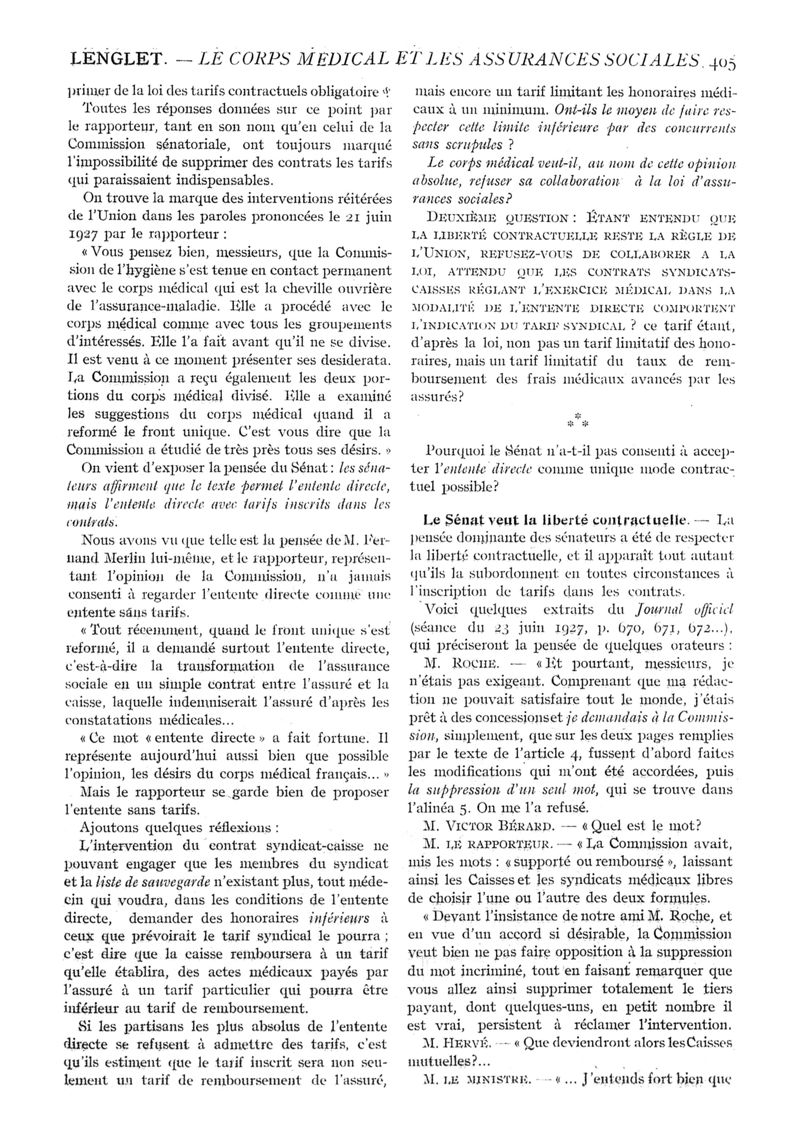 LENGLET. — LE CORPS MÉDICAL ET LES ASSURANCES SOCIALES. 405

primer de la loi des tarifs contractuels obligatoire ?

Toutes les réponses données sur ce point par le rapporteur, tant en son nom qu'en celui de la Commission sénatoriale, ont toujours marqué l'impossibilité de supprimer des contrats les tarifs qui paraissaient indispensables.

On trouve la marque des interventions réitérées de l'Union dans les paroles prononcées le 21 juin 1927 par le rapporteur :

« Vous pensez bien, messieurs, que la Commission de l'hygiène s'est tenue en contact permanent avec le corps médical qui est la cheville ouvrière de l'assurance-maladie. Elle a procédé avec le corps médical comme avec tous les groupements d'intéressés. Elle l'a fait avant qu'il ne se divise. Il est venu à ce moment présenter ses desiderata. La Commission a reçu également les deux portions du corps médical divisé. Elle a examiné les suggestions du corps médical quand il a reformé le front unique. C'est vous dire que la Commission a étudié de très près tous ses désirs. »

On vient d'exposer la pensée du Sénat : les sénateurs affirment que le texte permet l'entente directe, mais l'entente directe avec tarifs inscrits dans les contrats.

Nous avons vu que telle est la pensée de M. Fernand Merlin lui-même, et le rapporteur, représentant l'opinion de la Commission, n'a jamais consenti à regarder l'entente directe comme une entente sans tarifs.

« Tout récemment, quand le front unique s'est reformé, il a demandé surtout l'entente directe, c'est-à-dire la transformation de l'assurance sociale en un simple contrat entre l'assuré et la caisse, laquelle indemniserait l'assuré d'après les constatations médicales...

« Ce mot « entente directe » a fait fortune. Il représente aujourd'hui aussi bien que possible l'opinion, les désirs du corps médical français... »

Mais le rapporteur se garde bien de proposer l'entente sans tarifs.

Ajoutons quelques réflexions :

L'intervention du contrat syndicat-caisse ne pouvant engager que les membres du syndicat et la liste de sauvegarde n'existant plus, tout médecin qui voudra, dans les conditions de l'entente directe, demander des honoraires inférieurs à ceux que prévoirait le tarif syndical le pourra ; c'est dire que la caisse remboursera à un tarif qu'elle établira, des actes médicaux payés par l'assuré à un tarif particulier qui pourra être inférieur au tarif de remboursement.

Si les partisans les plus absolus de l'entente directe se refusent à admettre des tarifs, c'est qu'ils estiment que le tarif inscrit sera non seulement un tarif de remboursement de l'assuré, mais encore un tarif limitant les honoraires médicaux à un minimum. Ont-ils le moyen de faire respecter cette limite inférieure par des concurrents sans scrupules ?

Le corps médical veut-il, au nom de cette opinion absolue, refuser sa collaboration à la loi d'assurances sociales?

DEUXIÈME QUESTION : ÉTANT ENTENDU QUE LA LIBERTÉ CONTRACTUELLE RESTE LA RÈGLE DE L'UNION, REFUSEZ-VOUS DE COLLABORER A LA LOI, ATTENDU QUE LES CONTRATS SYNDICATS-CAISSES RÉGLANT L'EXERCICE MÉDICAL DANS LA MODALITÉ DE L'ENTENTE DIRECTE COMPORTENT L'INDICATION DU TARIF SYNDICAL ? ce tarif étant, d'après la loi, non pas un tarif limitatif des honoraires, mais un tarif limitatif du taux de remboursement des frais médicaux avancés par les assurés?

* * *

Pourquoi le Sénat n'a-t-il pas consenti à accepter l'entente directe comme unique mode contractuel possible?

Le Sénat veut la liberté contractuelle. — La pensée dominante des sénateurs a été de respecter la liberté contractuelle, et il apparaît tout autant qu'ils la subordonnent en toutes circonstances à l'inscription de tarifs dans les contrats.

Voici quelques extraits du Journal officiel (séance du 23 juin 1927, p. 670, 671, 672...), qui préciseront la pensée de quelques orateurs :

M. ROCHE. — « Et pourtant, messieurs, je n'étais pas exigeant. Comprenant que ma rédaction ne pouvait satisfaire tout le monde, j'étais prêt à des concessions et je demandais à la Commission, simplement, que sur les deux pages remplies par le texte de l'article 4, fussent d'abord faites les modifications qui m'ont été accordées, puis la suppression d'un seul mot, qui se trouve dans l'alinéa 5. On me l'a refusé.

M. VICTOR BÉRARD. — « Quel est le mot?

M. LE RAPPORTEUR. — « La Commission avait, mis les mots : « supporté ou remboursé », laissant ainsi les Caisses et les syndicats médicaux libres de choisir l'une ou l'autre des deux formules.

« Devant l'insistance de notre ami M. Roche, et en vue d'un accord si désirable, la Commission veut bien ne pas faire opposition à la suppression du mot incriminé, tout en faisant remarquer que vous allez ainsi supprimer totalement le tiers payant, dont quelques-uns, en petit nombre il est vrai, persistent à réclamer l'intervention.

M. HERVÉ. — « Que deviendront alors les Caisses mutuelles?...

M. LE MINISTRE. — « ... J'entends fort bien que